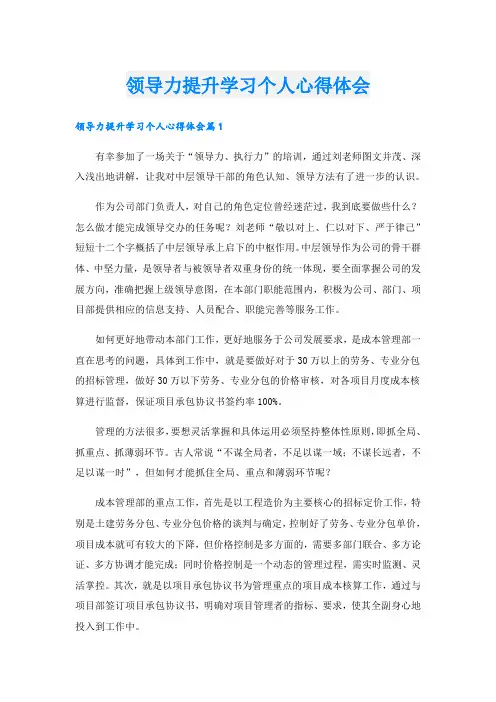 领导力提升学习个人心得体会

领导力提升学习个人心得体会篇1

有幸参加了一场关于“领导力、执行力”的培训，通过刘老师图文并茂、深入浅出地讲解，让我对中层领导干部的角色认知、领导方法有了进一步的认识。

作为公司部门负责人，对自己的角色定位曾经迷茫过，我到底要做些什么？怎么做才能完成领导交办的任务呢？刘老师“敬以对上、仁以对下、严于律己”短短十二个字概括了中层领导承上启下的中枢作用。中层领导作为公司的骨干群体、中坚力量，是领导者与被领导者双重身份的统一体现，要全面掌握公司的发展方向，准确把握上级领导意图，在本部门职能范围内，积极为公司、部门、项目部提供相应的信息支持、人员配合、职能完善等服务工作。

如何更好地带动本部门工作，更好地服务于公司发展要求，是成本管理部一直在思考的问题，具体到工作中，就是要做好对于30万以上的劳务、专业分包的招标管理，做好30万以下劳务、专业分包的价格审核，对各项目月度成本核算进行监督，保证项目承包协议书签约率100%。

管理的方法很多，要想灵活掌握和具体运用必须坚持整体性原则，即抓全局、抓重点、抓薄弱环节。古人常说“不谋全局者，不足以谋一域；不谋长远者，不足以谋一时”，但如何才能抓住全局、重点和薄弱环节呢？

成本管理部的重点工作，首先是以工程造价为主要核心的招标定价工作，特别是土建劳务分包、专业分包价格的谈判与确定，控制好了劳务、专业分包单价，项目成本就可有较大的下降，但价格控制是多方面的，需要多部门联合、多方论证、多方协调才能完成；同时价格控制是一个动态的管理过程，需实时监测、灵活掌控。其次，就是以项目承包协议书为管理重点的项目成本核算工作，通过与项目部签订项目承包协议书，明确对项目管理者的指标、要求，使其全副身心地投入到工作中。